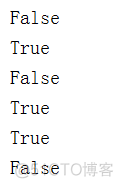 False
True
False
True
True
False

@51CTO博客